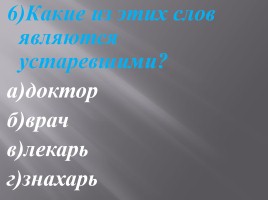 6)Какие из этих слов являются устаревшими?

а)доктор

б)врач

в)лекарь

г)знахарь